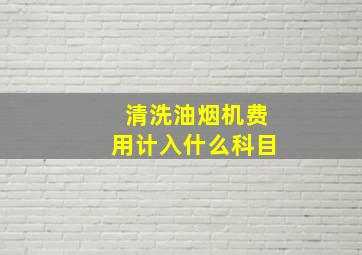 清洗油烟机费用计入什么科目